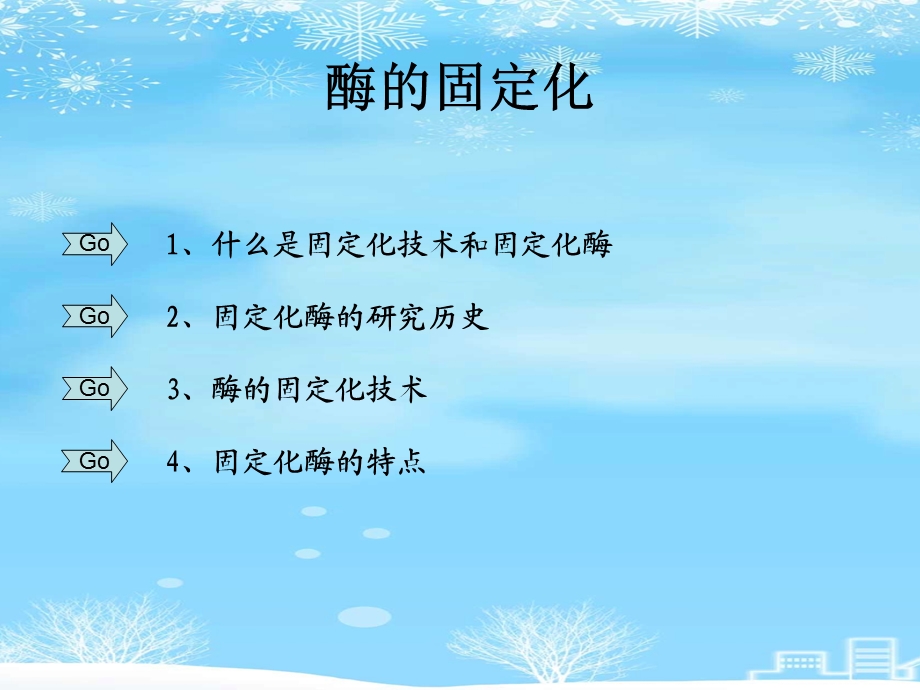 酶的固定化

Go 1、什么是固定化技术和固定化酶

Go 2、固定化酶的研究历史

Go 3、酶的固定化技术

Go 4、固定化酶的特点